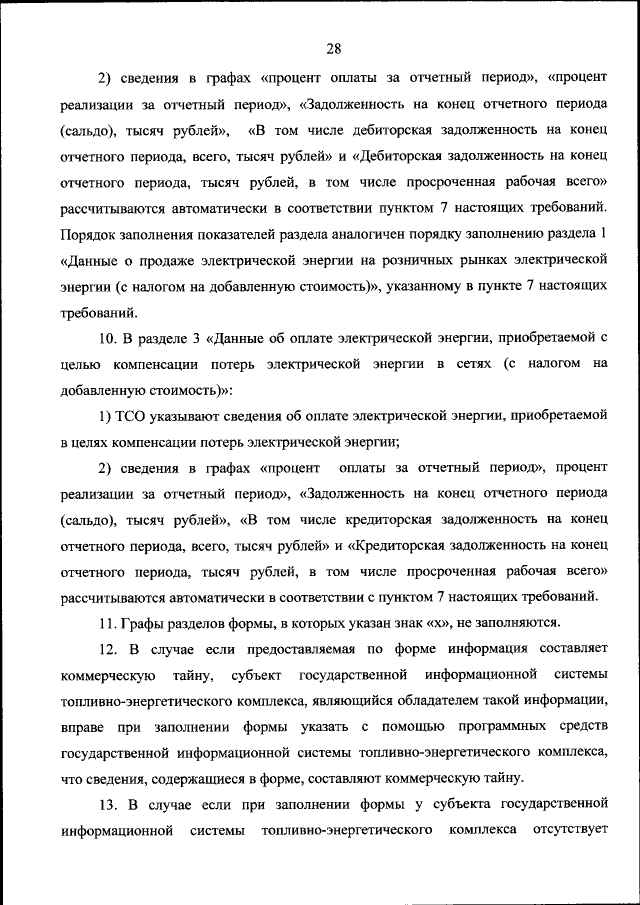 28

2) сведения в графах «процент оплаты за отчетный период», «процент реализации за отчетный период», «Задолженность на конец отчетного периода (сальдо), тысяч рублей», «В том числе дебиторская задолженность на конец отчетного периода, всего, тысяч рублей» и «Дебиторская задолженность на конец отчетного периода, тысяч рублей, в том числе просроченная рабочая всего» рассчитываются автоматически в соответствии пунктом 7 настоящих требований. Порядок заполнения показателей раздела аналогичен порядку заполнению раздела 1 «Данные о продаже электрической энергии на розничных рынках электрической энергии (с налогом на добавленную стоимость)», указанному в пункте 7 настоящих требований.

10. В разделе 3 «Данные об оплате электрической энергии, приобретаемой с целью компенсации потерь электрической энергии в сетях (с налогом на добавленную стоимость)»:

1) ТСО указывают сведения об оплате электрической энергии, приобретаемой в целях компенсации потерь электрической энергии;

2) сведения в графах «процент оплаты за отчетный период», процент реализации за отчетный период», «Задолженность на конец отчетного периода (сальдо), тысяч рублей», «В том числе кредиторская задолженность на конец отчетного периода, всего, тысяч рублей» и «Кредиторская задолженность на конец отчетного периода, тысяч рублей, в том числе просроченная рабочая всего» рассчитываются автоматически в соответствии с пунктом 7 настоящих требований.

11. Графы разделов формы, в которых указан знак «х», не заполняются.

12. В случае если предоставляемая по форме информация составляет коммерческую тайну, субъект государственной информационной системы топливно-энергетического комплекса, являющийся обладателем такой информации, вправе при заполнении формы указать с помощью программных средств государственной информационной системы топливно-энергетического комплекса, что сведения, содержащиеся в форме, составляют коммерческую тайну.

13. В случае если при заполнении формы у субъекта государственной информационной системы топливно-энергетического комплекса отсутствует